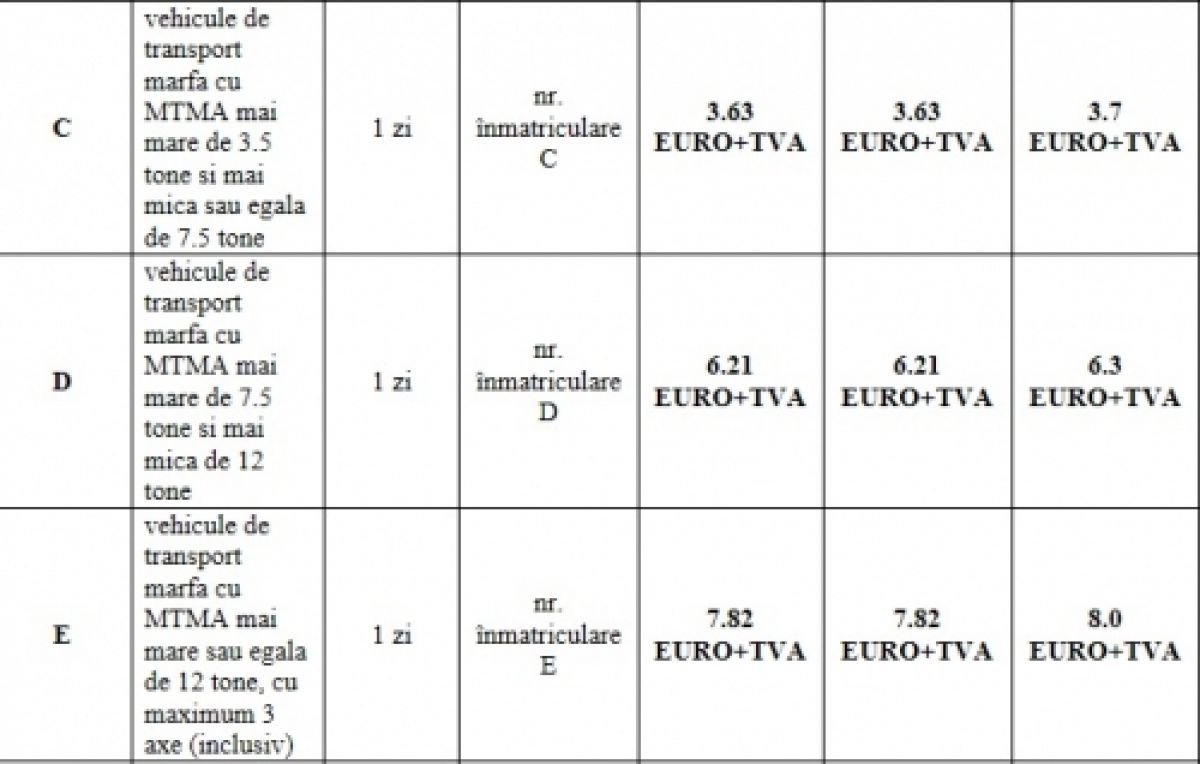 | C | vehicule de transport marfa cu MTMA mai mare de 3.5 tone si mai mica sau egala de 7.5 tone | 1 zi | nr. înmatriculare C | 3.63 EURO+TVA | 3.63 EURO+TVA | 3.7 EURO+TVA |
|---|---|---|---|---|---|---|
| D | vehicule de transport marfa cu MTMA mai mare de 7.5 tone si mai mica de 12 tone | 1 zi | nr. înmatriculare D | 6.21 EURO+TVA | 6.21 EURO+TVA | 6.3 EURO+TVA |
| E | vehicule de transport marfa cu MTMA mai mare sau egala de 12 tone, cu maximum 3 axe (inclusiv) | 1 zi | nr. înmatriculare E | 7.82 EURO+TVA | 7.82 EURO+TVA | 8.0 EURO+TVA |